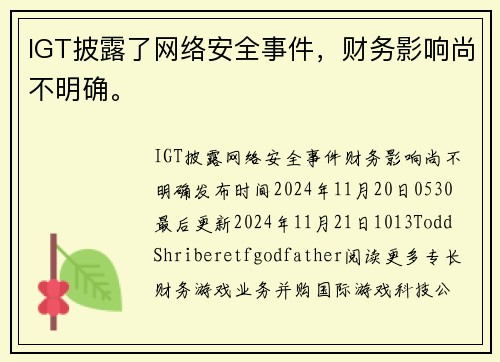 IGT披露了网络安全事件，财务影响尚不明确。

IGT披露网络安全事件财务影响尚不明确发布时间2024年11月20日0530最后更新2024年11月21日1013Todd Shriberetfgodfather阅读更多专长财务游戏业务并购国际游戏科技公